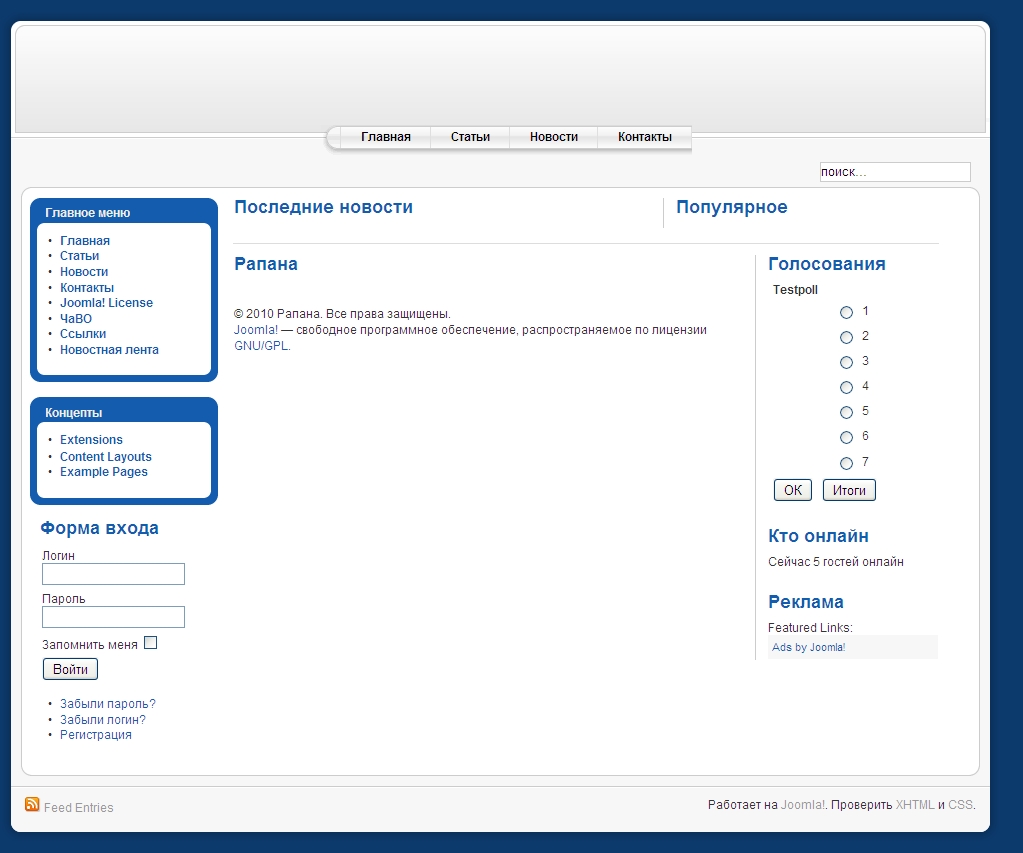 Главная Статьи Новости Контакты

поиск...

Главное меню
- Главная
- Статьи
- Новости
- Контакты
- Joomla! License
- ЧаВО
- Ссылки
- Новостная лента

Концепты
- Extensions
- Content Layouts
- Example Pages

Форма входа
Логин

Пароль

Запомнить меня

Войти

- Забыли пароль?
- Забыли логин?
- Регистрация

Последние новости

Популярное

Рапана

© 2010 Рапана. Все права защищены.
Joomla! — свободное программное обеспечение, распространяемое по лицензии GNU/GPL.

Голосования
Testpoll
1
2
3
4
5
6
7
OK Итоги

Кто онлайн
Сейчас 5 гостей онлайн

Реклама
Featured Links:
Ads by Joomla!

Feed Entries

Работает на Joomla!. Проверить XHTML и CSS.